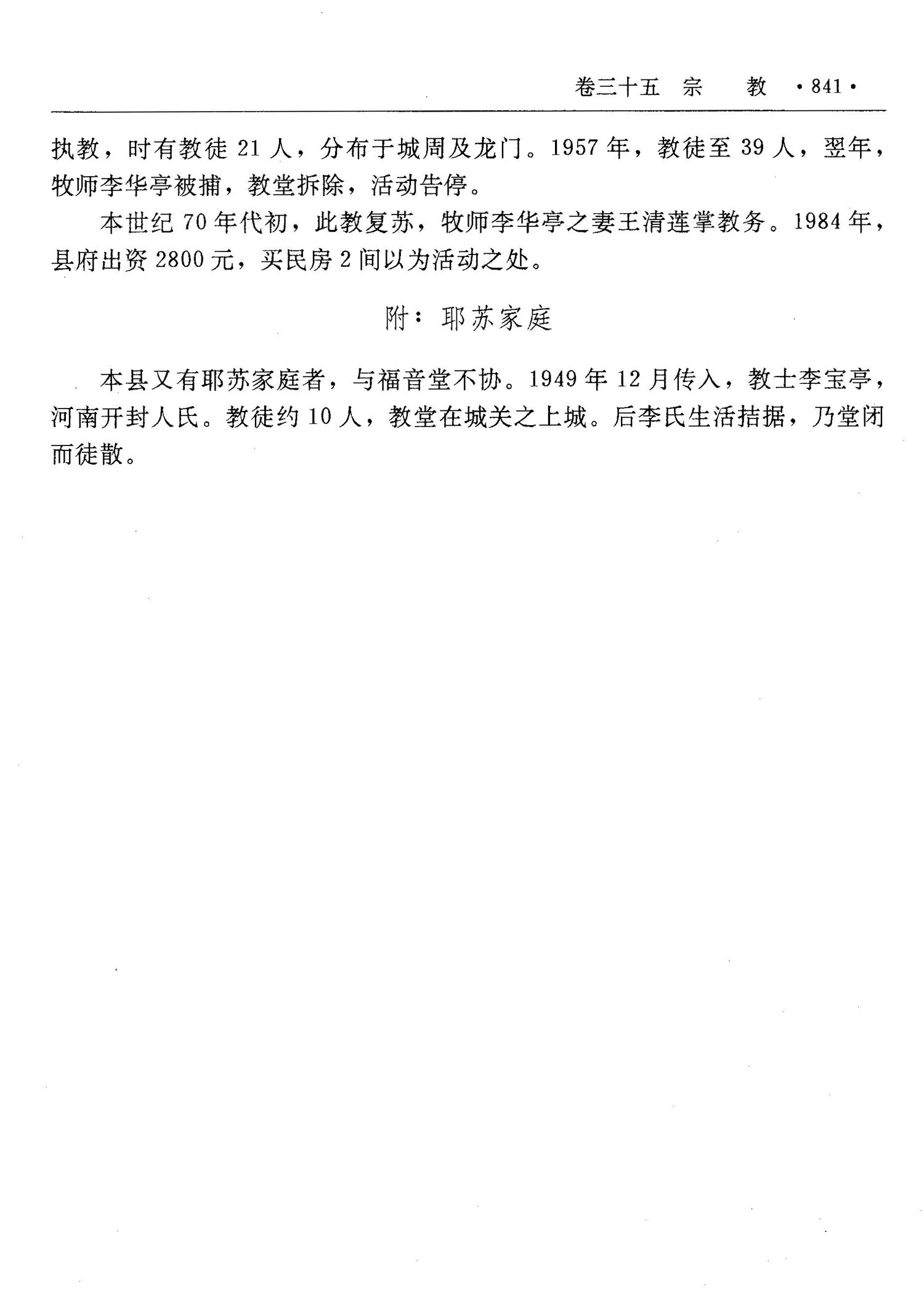 卷三十五 宗 教 ·841·

执教，时有教徒 21 人，分布于城周及龙门。1957 年，教徒至 39 人，翌年，牧师李华亭被捕，教堂拆除，活动告停。

本世纪 70 年代初，此教复苏，牧师李华亭之妻王清莲掌教务。1984 年，县府出资 2800 元，买民房 2 间以为活动之处。

附：耶苏家庭

本县又有耶苏家庭者，与福音堂不协。1949 年 12 月传入，教士李宝亭，河南开封人氏。教徒约 10 人，教堂在城关之上城。后李氏生活拮据，乃堂闭而徒散。